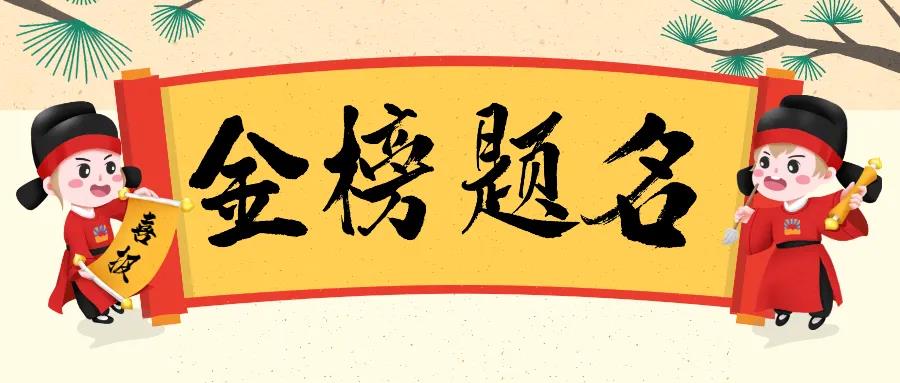 金榜题名

喜报